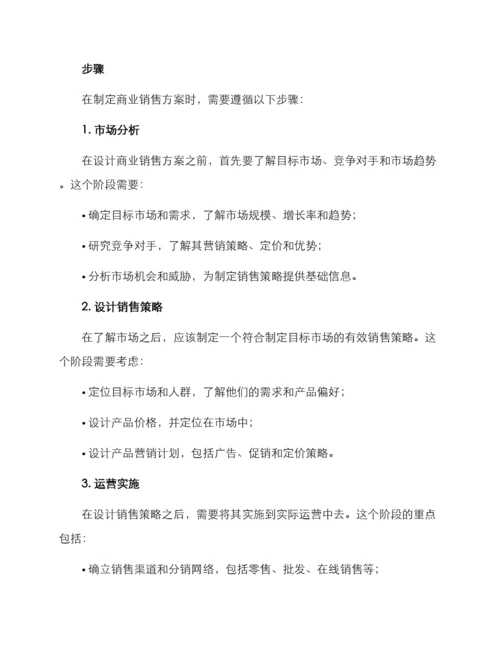 步骤

在制定商业销售方案时，需要遵循以下步骤：

1. 市场分析

在设计商业销售方案之前，首先要了解目标市场、竞争对手和市场趋势。这个阶段需要：

• 确定目标市场和需求，了解市场规模、增长率和趋势；

• 研究竞争对手，了解其营销策略、定价和优势；

• 分析市场机会和威胁，为制定销售策略提供基础信息。

2. 设计销售策略

在了解市场之后，应该制定一个符合制定目标市场的有效销售策略。这个阶段需要考虑：

• 定位目标市场和人群，了解他们的需求和产品偏好；

• 设计产品价格，并定位在市场中；

• 设计产品营销计划，包括广告、促销和定价策略。

3. 运营实施

在设计销售策略之后，需要将其实施到实际运营中去。这个阶段的重点包括：

• 确立销售渠道和分销网络，包括零售、批发、在线销售等；